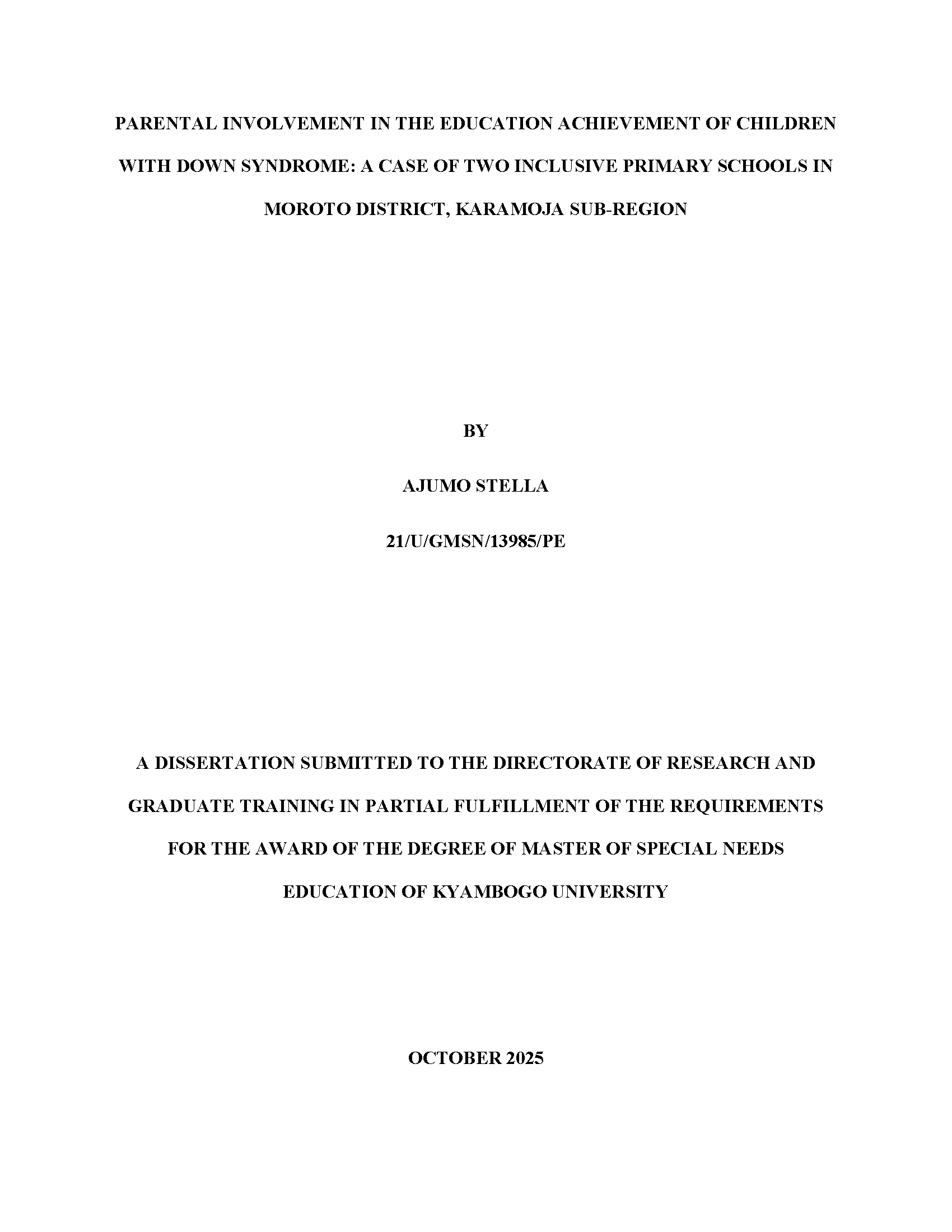 PARENTAL INVOLVEMENT IN THE EDUCATION ACHIEVEMENT OF CHILDREN WITH DOWN SYNDROME: A CASE OF TWO INCLUSIVE PRIMARY SCHOOLS IN MOROTO DISTRICT, KARAMOJA SUB-REGION

BY

AJUMO STELLA

21/U/GMSN/13985/PE

A DISSERTATION SUBMITTED TO THE DIRECTORATE OF RESEARCH AND GRADUATE TRAINING IN PARTIAL FULFILLMENT OF THE REQUIREMENTS FOR THE AWARD OF THE DEGREE OF MASTER OF SPECIAL NEEDS EDUCATION OF KYAMBOGO UNIVERSITY

OCTOBER 2025